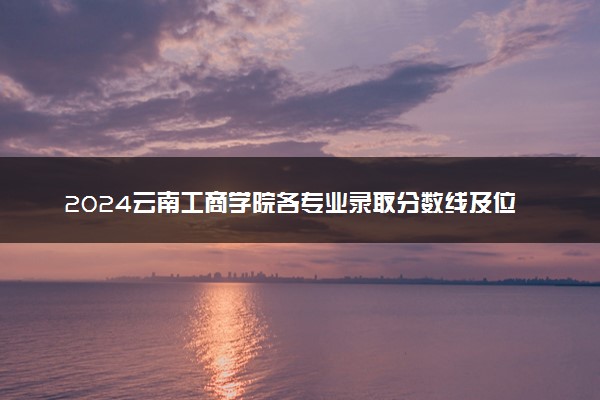 2024云南工商学院各专业录取分数线及位